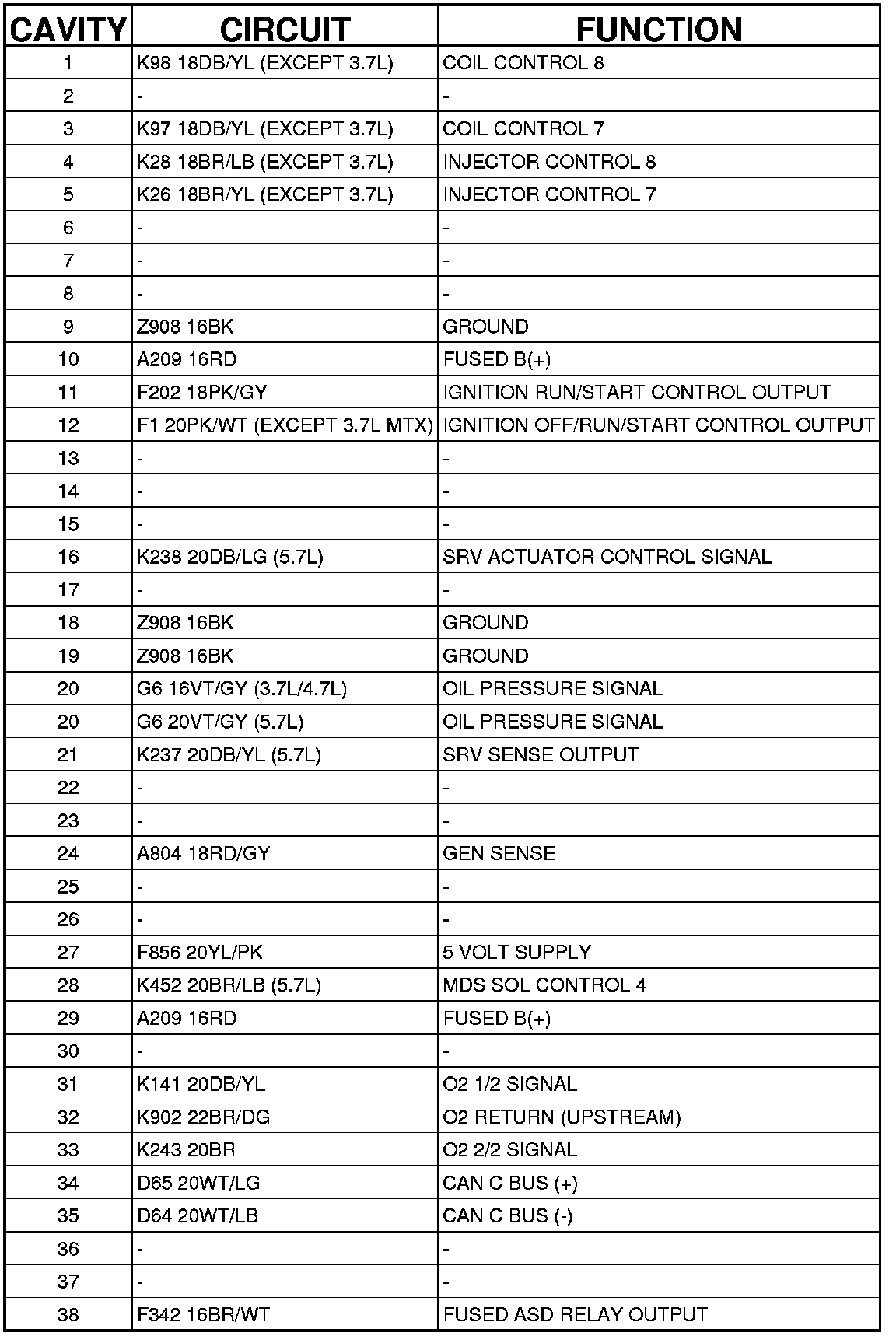 | CAVITY | CIRCUIT | FUNCTION |
|---|---|---|
| 1 | K98 18DB/YL (EXCEPT 3.7L) | COIL CONTROL 8 |
| 2 | - | - |
| 3 | K97 18DB/YL (EXCEPT 3.7L) | COIL CONTROL 7 |
| 4 | K28 18BR/LB (EXCEPT 3.7L) | INJECTOR CONTROL 8 |
| 5 | K26 18BR/YL (EXCEPT 3.7L) | INJECTOR CONTROL 7 |
| 6 | - | - |
| 7 | - | - |
| 8 | - | - |
| 9 | Z908 16BK | GROUND |
| 10 | A209 16RD | FUSED B(+) |
| 11 | F202 18PK/GY | IGNITION RUN/START CONTROL OUTPUT |
| 12 | F1 20PK/WT (EXCEPT 3.7L MTX) | IGNITION OFF/RUN/START CONTROL OUTPUT |
| 13 | - | - |
| 14 | - | - |
| 15 | - | - |
| 16 | K238 20DB/LG (5.7L) | SRV ACTUATOR CONTROL SIGNAL |
| 17 | - | - |
| 18 | Z908 16BK | GROUND |
| 19 | Z908 16BK | GROUND |
| 20 | G6 16VT/GY (3.7L/4.7L) | OIL PRESSURE SIGNAL |
| 20 | G6 20VT/GY (5.7L) | OIL PRESSURE SIGNAL |
| 21 | K237 20DB/YL (5.7L) | SRV SENSE OUTPUT |
| 22 | - | - |
| 23 | - | - |
| 24 | A804 18RD/GY | GEN SENSE |
| 25 | - | - |
| 26 | - | - |
| 27 | F856 20YL/PK | 5 VOLT SUPPLY |
| 28 | K452 20BR/LB (5.7L) | MDS SOL CONTROL 4 |
| 29 | A209 16RD | FUSED B(+) |
| 30 | - | - |
| 31 | K141 20DB/YL | O2 1/2 SIGNAL |
| 32 | K902 22BR/DG | O2 RETURN (UPSTREAM) |
| 33 | K243 20BR | O2 2/2 SIGNAL |
| 34 | D65 20WT/LG | CAN C BUS (+) |
| 35 | D64 20WT/LB | CAN C BUS (-) |
| 36 | - | - |
| 37 | - | - |
| 38 | F342 16BR/WT | FUSED ASD RELAY OUTPUT |